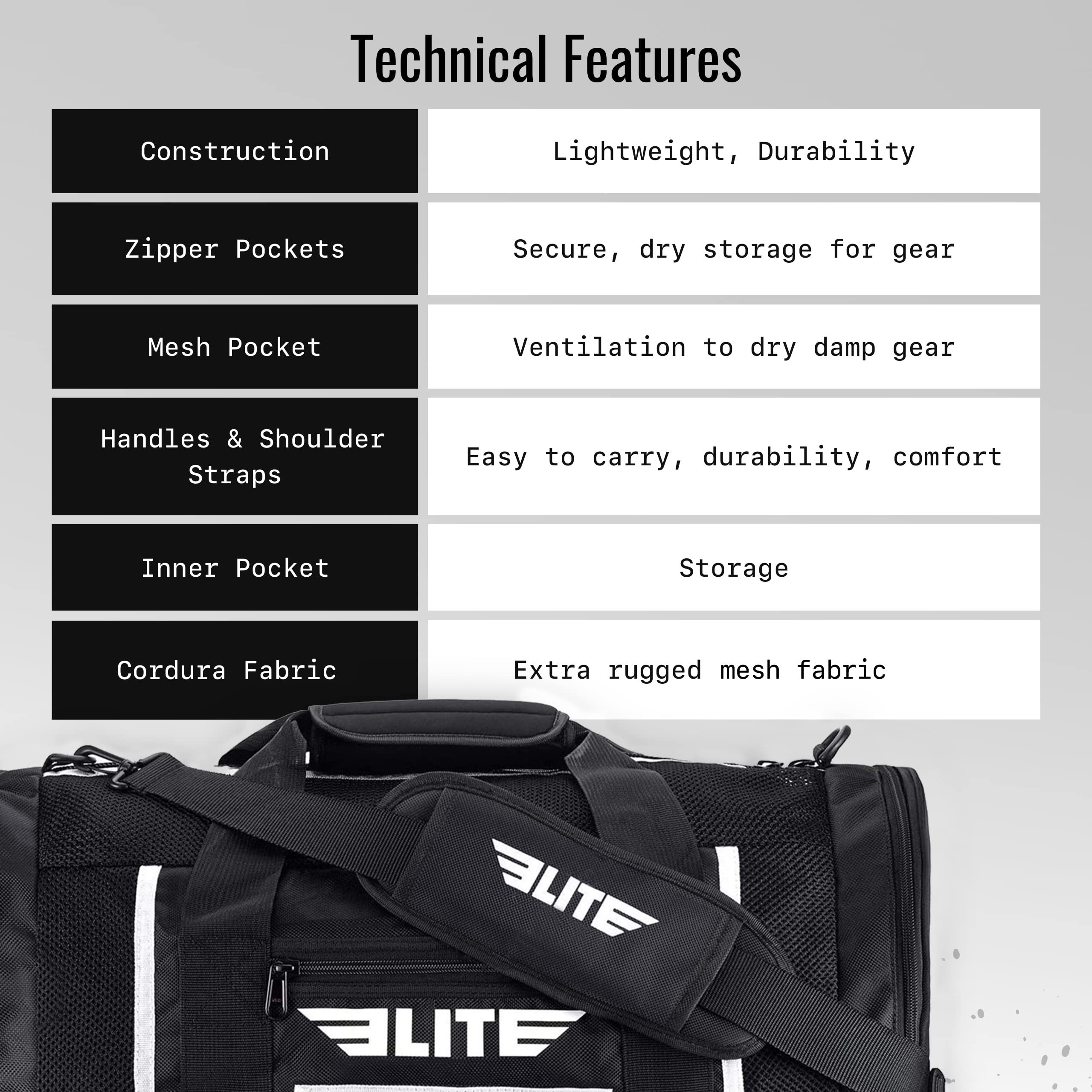 Technical Features

| Construction | Lightweight, Durability |
|---|---|
| Zipper Pockets | Secure, dry storage for gear |
| Mesh Pocket | Ventilation to dry damp gear |
| Handles & Shoulder Straps | Easy to carry, durability, comfort |
| Inner Pocket | Storage |
| Cordura Fabric | Extra rugged mesh fabric |

ELITE

ELITE